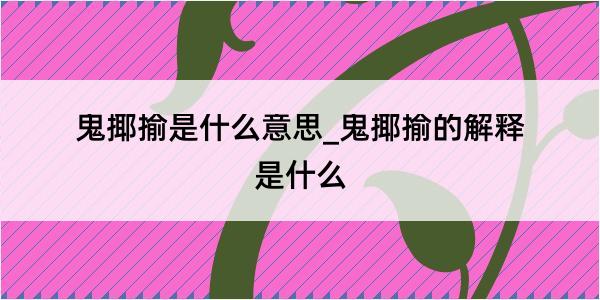 鬼揶揄是什么意思_鬼揶揄的解释是什么